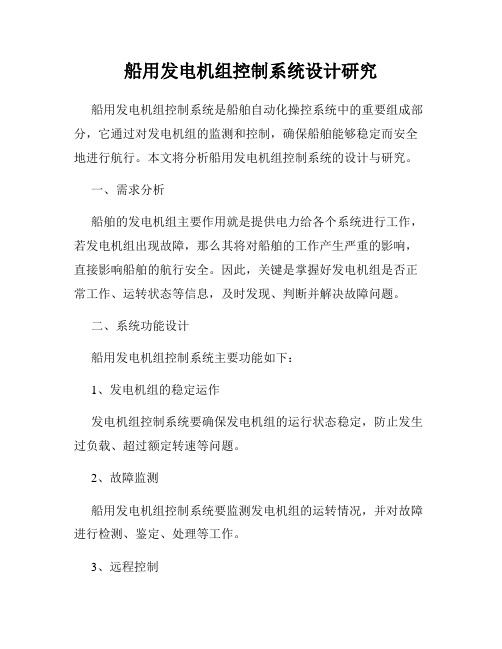 船用发电机组控制系统设计研究

船用发电机组控制系统是船舶自动化操控系统中的重要组成部分，它通过对发电机组的监测和控制，确保船舶能够稳定而安全地进行航行。本文将分析船用发电机组控制系统的设计与研究。

一、需求分析

船舶的发电机组主要作用就是提供电力给各个系统进行工作，若发电机组出现故障，那么其将对船舶的工作产生严重的影响，直接影响船舶的航行安全。因此，关键是掌握好发电机组是否正常工作、运转状态等信息，及时发现、判断并解决故障问题。

二、系统功能设计

船用发电机组控制系统主要功能如下：

1、发电机组的稳定运作

发电机组控制系统要确保发电机组的运行状态稳定，防止发生过负载、超过额定转速等问题。

2、故障监测

船用发电机组控制系统要监测发电机组的运转情况，并对故障进行检测、鉴定、处理等工作。

3、远程控制